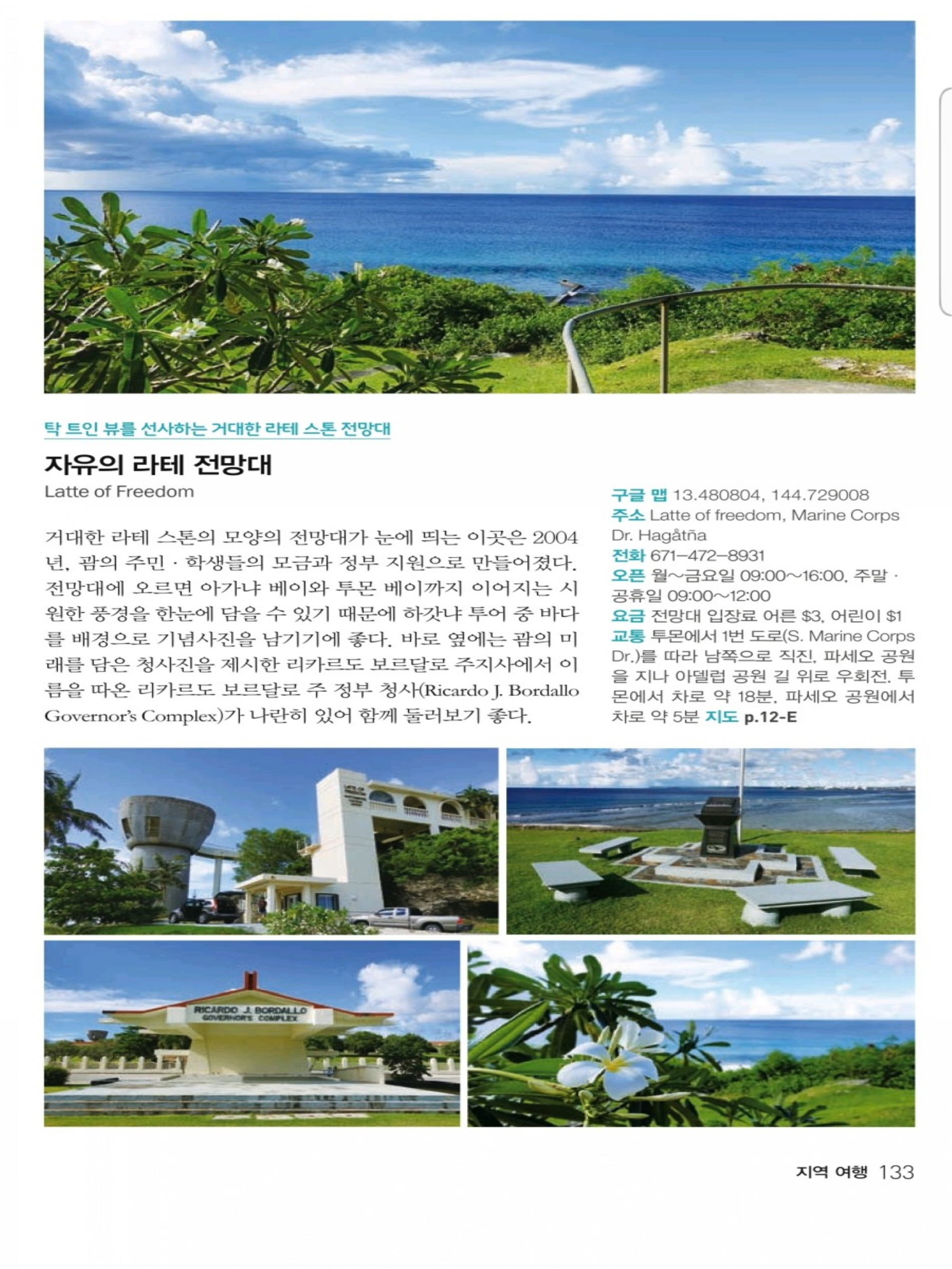 탁 트인 뷰를 선사하는 거대한 라테 스톤 전망대

자유의 라테 전망대
Latte of Freedom

거대한 라테 스톤의 모양의 전망대가 눈에 띄는 이곳은 2004년, 괌의 주민 · 학생들의 모금과 정부 지원으로 만들어졌다. 전망대에 오르면 아가냐 베이와 투몬 베이까지 이어지는 시원한 풍경을 한눈에 담을 수 있기 때문에 하갓냐 투어 중 바다를 배경으로 기념사진을 남기기에 좋다. 바로 옆에는 괌의 미래를 담은 청사진을 제시한 리카르도 보르달로 주지사에서 이름을 따온 리카르도 보르달로 주 정부 청사(Ricardo J. Bordallo Governor's Complex)가 나란히 있어 함께 둘러보기 좋다.

구글 맵 13.480804, 144.729008
주소 Latte of freedom, Marine Corps Dr. Hagåtña
전화 671-472-8931
오픈 월~금요일 09:00~16:00, 주말 · 공휴일 09:00~12:00
요금 전망대 입장료 어른 $3, 어린이 $1
교통 투몬에서 1번 도로(S. Marine Corps Dr.)를 따라 남쪽으로 직진, 파세오 공원을 지나 아델럽 공원 길 위로 우회전. 투몬에서 차로 약 18분, 파세오 공원에서 차로 약 5분 지도 p.12-E

RICARDO J. BORDALLO
GOVERNOR'S COMPLEX

지역 여행 133